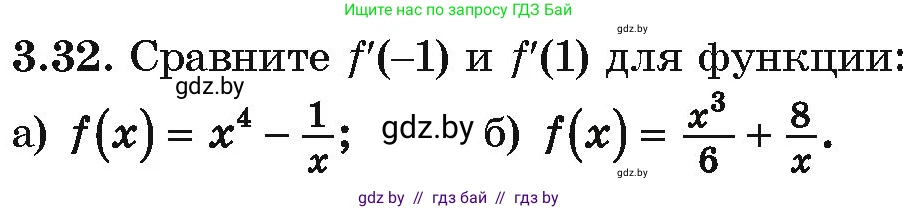 Ищите нас по запросу ГДЗ Бай

gdz.by

3.32. Сравните $f'(-1)$ и $f'(1)$ для функции:

gdz.by

а) $f(x) = x^4 - \frac{1}{x}$; gdz.by б) $f(x) = \frac{x^3}{6} + \frac{8}{x}$.

gdz.by

gdz by // гдз бай // гдз by